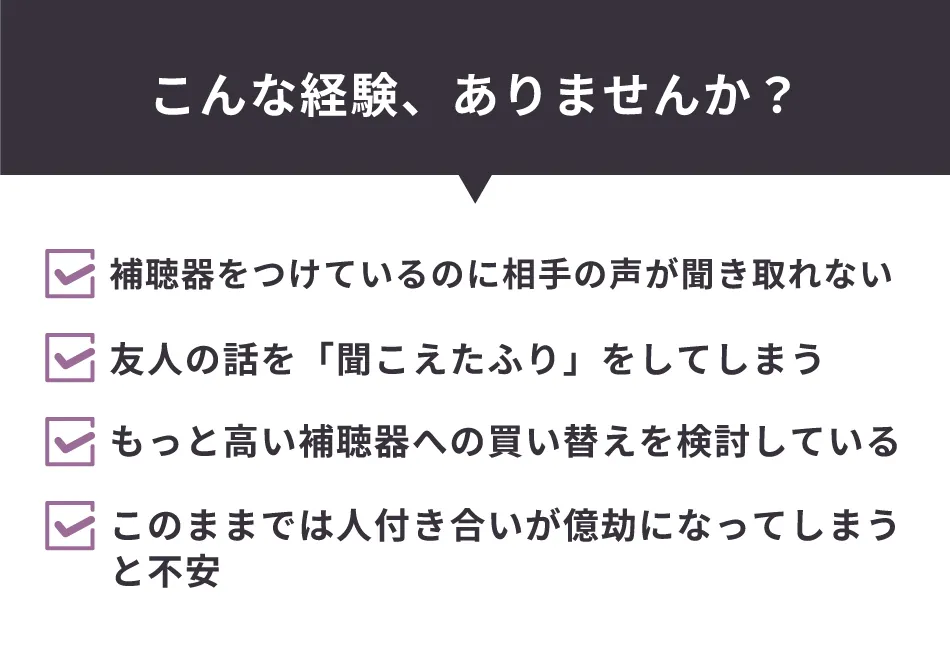 こんな経験、ありませんか？

補聴器をつけているのに相手の声が聞き取れない

友人の話を「聞こえたふり」をしてしまう

もっと高い補聴器への買い替えを検討している

このままでは人付き合いが億劫になってしまうと不安